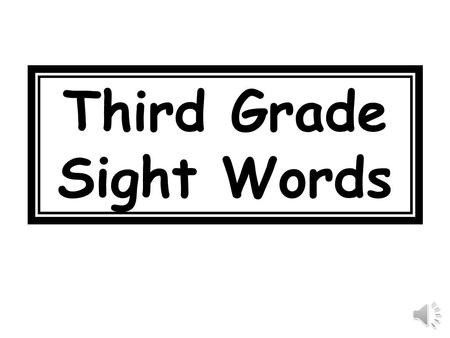 Third Grade Sight Words